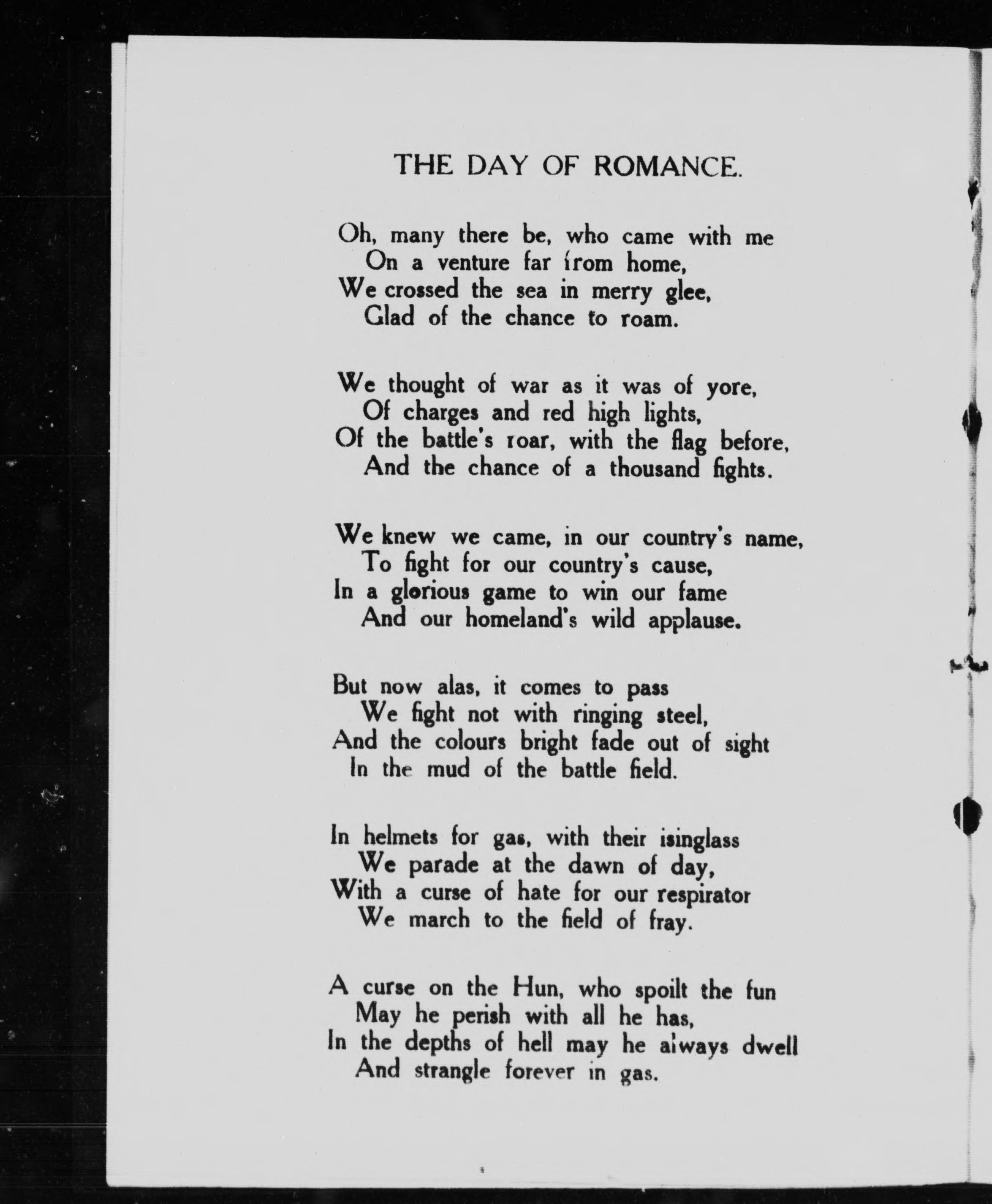 THE DAY OF ROMANCE.

Oh, many there be, who came with me
On a venture far from home,
We crossed the sea in merry glee,
Glad of the chance to roam.

We thought of war as it was of yore,
Of charges and red high lights,
Of the battle's roar, with the flag before,
And the chance of a thousand fights.

We knew we came, in our country's name,
To fight for our country's cause,
In a glorious game to win our fame
And our homeland's wild applause.

But now alas, it comes to pass
We fight not with ringing steel,
And the colours bright fade out of sight
In the mud of the battle field.

In helmets for gas, with their isinglass
We parade at the dawn of day,
With a curse of hate for our respirator
We march to the field of fray.

A curse on the Hun, who spoilt the fun
May he perish with all he has,
In the depths of hell may he always dwell
And strangle forever in gas.